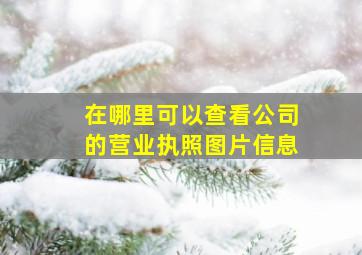 在哪里可以查看公司的营业执照图片信息